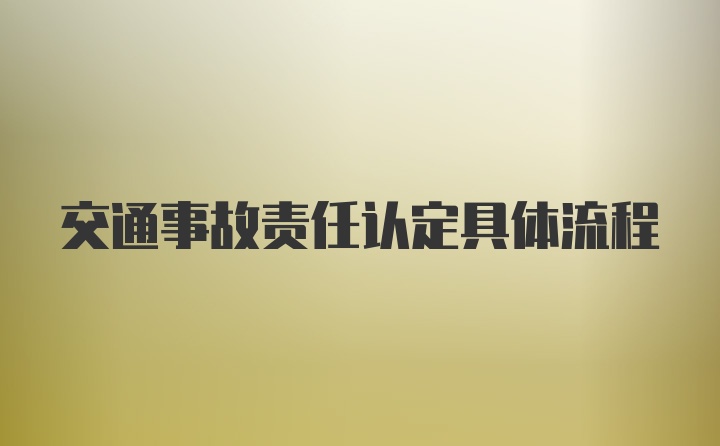 交通事故责任认定具体流程